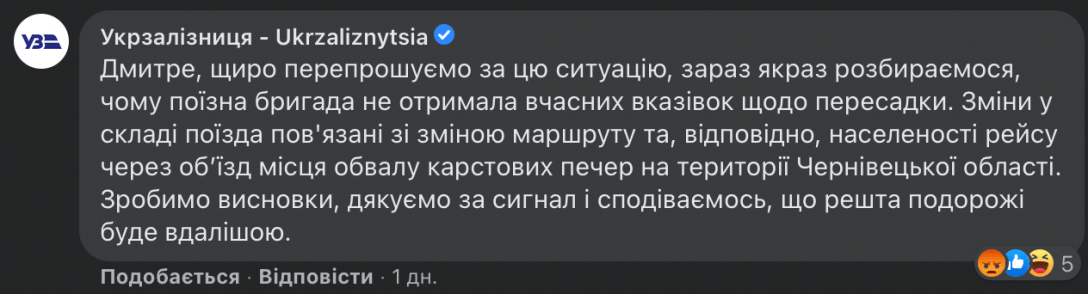 УЗ

Укрзалізниця - Ukrzaliznytsia
Дмитре, щиро перепрошуємо за цю ситуацію, зараз якраз розбираємося, чому поїзна бригада не отримала вчасних вказівок щодо пересадки. Зміни у складі поїзда пов'язані зі зміною маршруту та, відповідно, населеності рейсу через об'їзд місця обвалу карстових печер на території Чернівецької області. Зробимо висновки, дякуємо за сигнал і сподіваємось, що решта подорожі буде вдалішою.

Подобається · Відповісти · 1 дн.

5